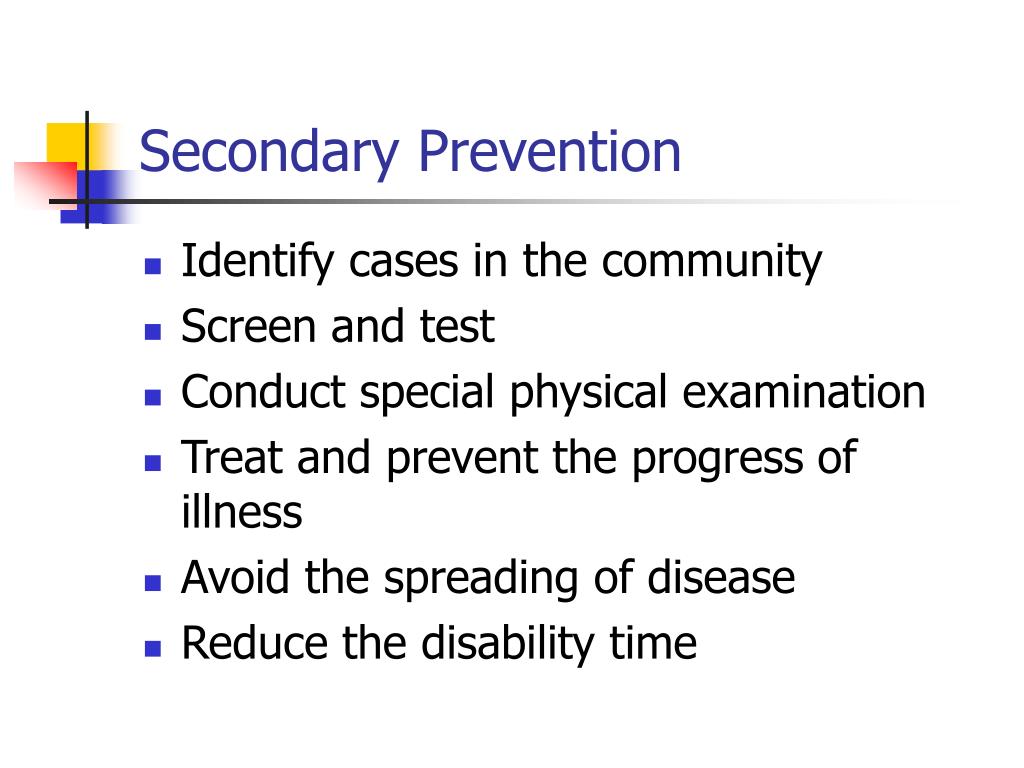 Secondary Prevention

- Identify cases in the community
- Screen and test
- Conduct special physical examination
- Treat and prevent the progress of illness
- Avoid the spreading of disease
- Reduce the disability time